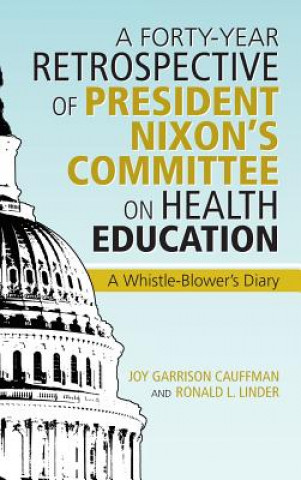 A FORTY-YEAR RETROSPECTIVE OF PRESIDENT NIXON'S COMMITTEE ON HEALTH EDUCATION

A Whistle-Blower's Diary

JOY GARRISON CAUFFMAN AND RONALD L. LINDER